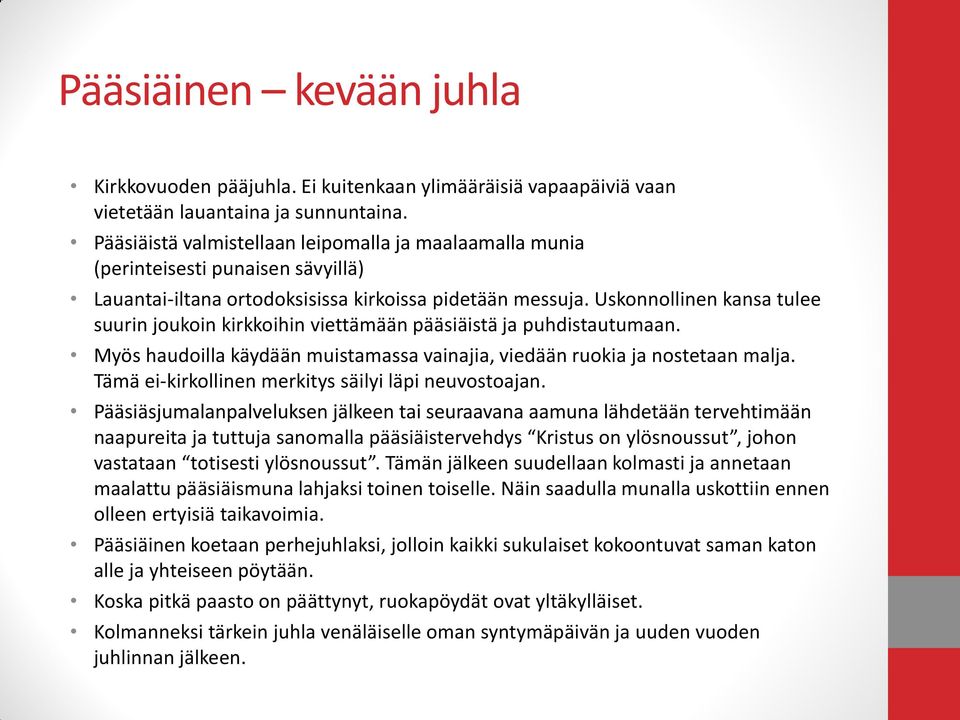 Pääsiäinen – kevään juhla

• Kirkkovuoden pääjuhla. Ei kuitenkaan ylimääräisiä vapaapäiviä vaan vietetään lauantaina ja sunnuntaina.
• Pääsiäistä valmistellaan leipomalla ja maalaamalla munia (perinteisesti punaisen sävyillä)
• Lauantai-iltana ortodoksisissa kirkoissa pidetään messuja. Uskonnollinen kansa tulee suurin joukoin kirkkoihin viettämään pääsiäistä ja puhdistautumaan.
• Myös haudoilla käydään muistamassa vainajia, viedään ruokia ja nostetaan malja. Tämä ei-kirkollinen merkitys säilyi läpi neuvostoajan.
• Pääsiäsjumalanpalveluksen jälkeen tai seuraavana aamuna lähdetään tervehtimään naapureita ja tuttuja sanomalla pääsiäistervehdys “Kristus on ylösnoussut”, johon vastataan “totisesti ylösnoussut”. Tämän jälkeen suudellaan kolmasti ja annetaan maalattu pääsiäismuna lahjaksi toinen toiselle. Näin saadulla munalla uskottiin ennen olleen ertyisiä taikavoimia.
• Pääsiäinen koetaan perhejuhlaksi, jolloin kaikki sukulaiset kokoontuvat saman katon alle ja yhteiseen pöytään.
• Koska pitkä paasto on päättynyt, ruokapöydät ovat yltäkylläiset.
• Kolmanneksi tärkein juhla venäläiselle oman syntymäpäivän ja uuden vuoden juhlinnan jälkeen.